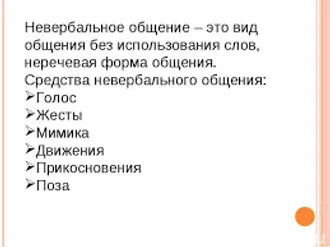 Невербальное общение – это вид общения без использования слов, неречевая форма общения.
Средства невербального общения:
➢Голос
➢Жесты
➢Мимика
➢Движения
➢Прикосновения
➢Поза